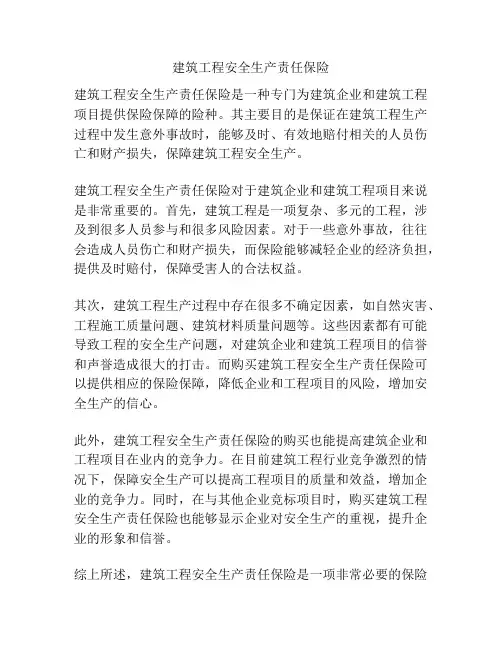 建筑工程安全生产责任保险

建筑工程安全生产责任保险是一种专门为建筑企业和建筑工程项目提供保险保障的险种。其主要目的是保证在建筑工程生产过程中发生意外事故时，能够及时、有效地赔付相关的人员伤亡和财产损失，保障建筑工程安全生产。

建筑工程安全生产责任保险对于建筑企业和建筑工程项目来说是非常重要的。首先，建筑工程是一项复杂、多元的工程，涉及到很多人员参与和很多风险因素。对于一些意外事故，往往会造成人员伤亡和财产损失，而保险能够减轻企业的经济负担，提供及时赔付，保障受害人的合法权益。

其次，建筑工程生产过程中存在很多不确定因素，如自然灾害、工程施工质量问题、建筑材料质量问题等。这些因素都有可能导致工程的安全生产问题，对建筑企业和建筑工程项目的信誉和声誉造成很大的打击。而购买建筑工程安全生产责任保险可以提供相应的保险保障，降低企业和工程项目的风险，增加安全生产的信心。

此外，建筑工程安全生产责任保险的购买也能提高建筑企业和工程项目在业内的竞争力。在目前建筑工程行业竞争激烈的情况下，保障安全生产可以提高工程项目的质量和效益，增加企业的竞争力。同时，在与其他企业竞标项目时，购买建筑工程安全生产责任保险也能够显示企业对安全生产的重视，提升企业的形象和信誉。

综上所述，建筑工程安全生产责任保险是一项非常必要的保险